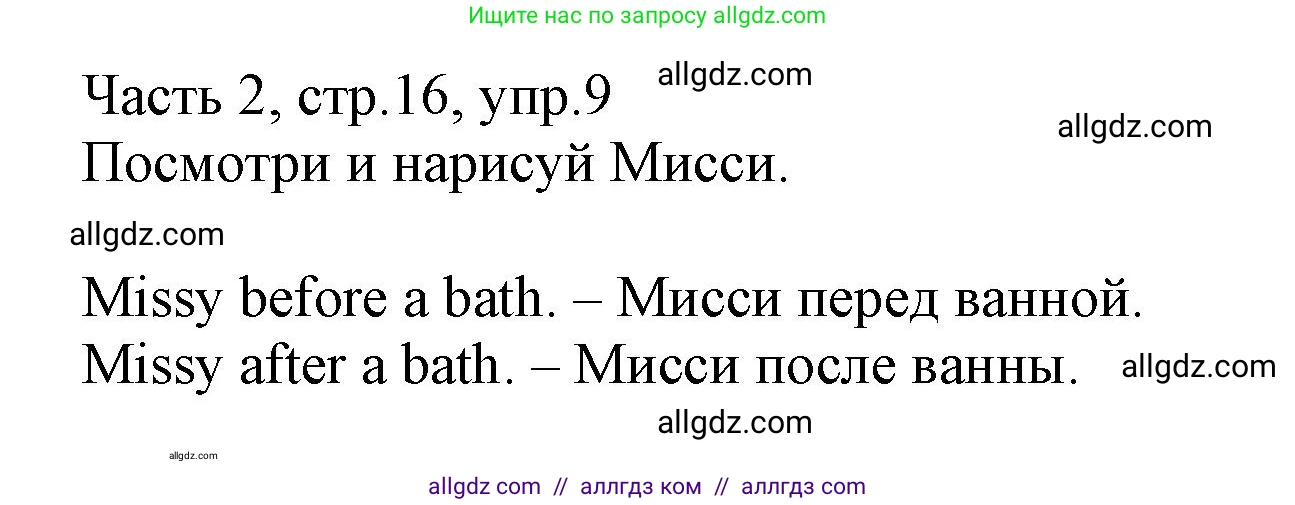 Ищите нас по запросу allgdz.com

Часть 2, стр.16, упр.9 allgdz.com

allgdz.com

Посмотри и нарисуй Мисси.

allgdz.com

Missy before a bath. – Мисси перед ванной.

Missy after a bath. – Мисси после ванны. allgdz.com

allgdz.com

allgdz.com

allgdz com // аллгдз ком // аллгдз com